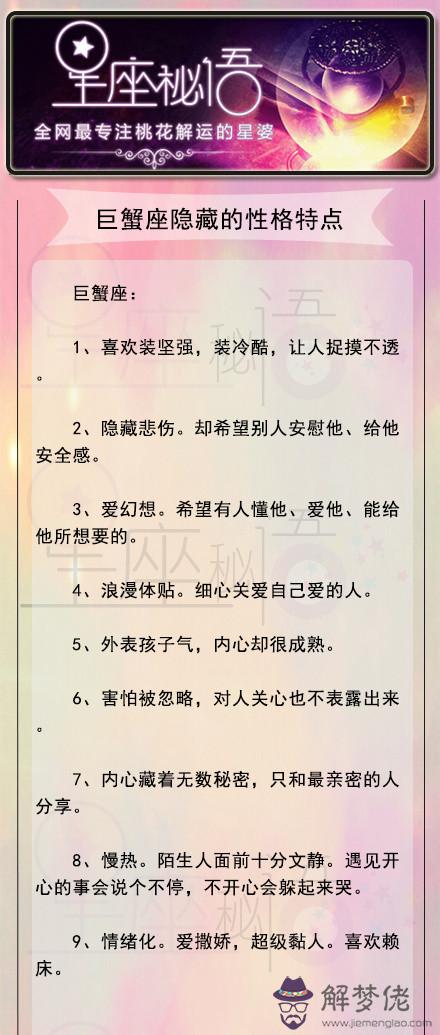 星座秘语
全网最专注桃花解运的星婆

巨蟹座隐藏的性格特点

巨蟹座：

1、喜欢装坚强，装冷酷，让人捉摸不透。

2、隐藏悲伤。却希望别人安慰他、给他安全感。

3、爱幻想。希望有人懂他、爱他、能给他所想要的。

4、浪漫体贴。细心关爱自己爱的人。

5、外表孩子气，内心却很成熟。

6、害怕被忽略，对人关心也不表露出来。

7、内心藏着无数秘密，只和最亲密的人分享。

8、慢热。陌生人面前十分文静。遇见开心的事会说个不停，不开心会躲起来哭。

9、情绪化。爱撒娇，超级黏人。喜欢赖床。

解梦佬
www.jiemenglao.com